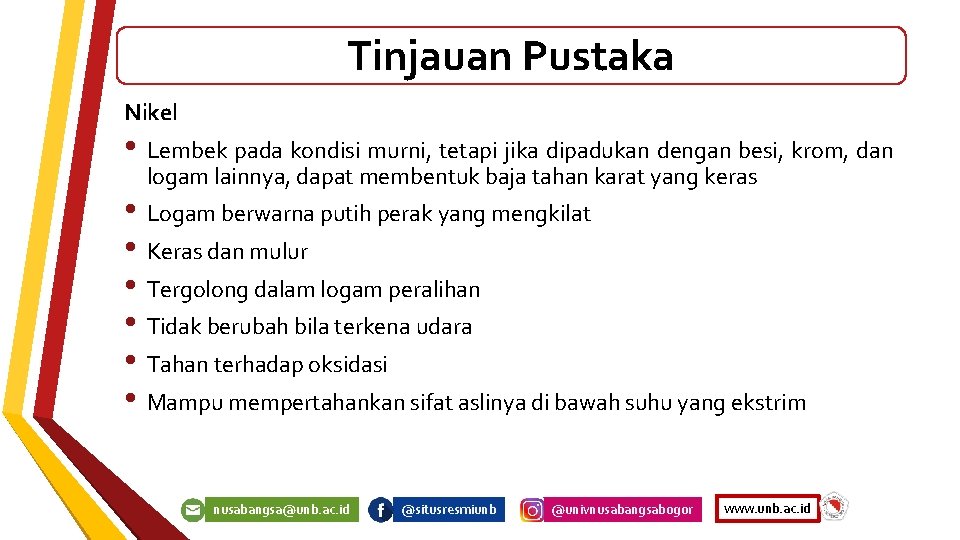 Tinjauan Pustaka

Nikel

• Lembek pada kondisi murni, tetapi jika dipadukan dengan besi, krom, dan logam lainnya, dapat membentuk baja tahan karat yang keras
• Logam berwarna putih perak yang mengkilat
• Keras dan mulur
• Tergolong dalam logam peralihan
• Tidak berubah bila terkena udara
• Tahan terhadap oksidasi
• Mampu mempertahankan sifat aslinya di bawah suhu yang ekstrim

nusabangsa@unb.ac.id @situsresmiunb @univnusabangsabogor www.unb.ac.id